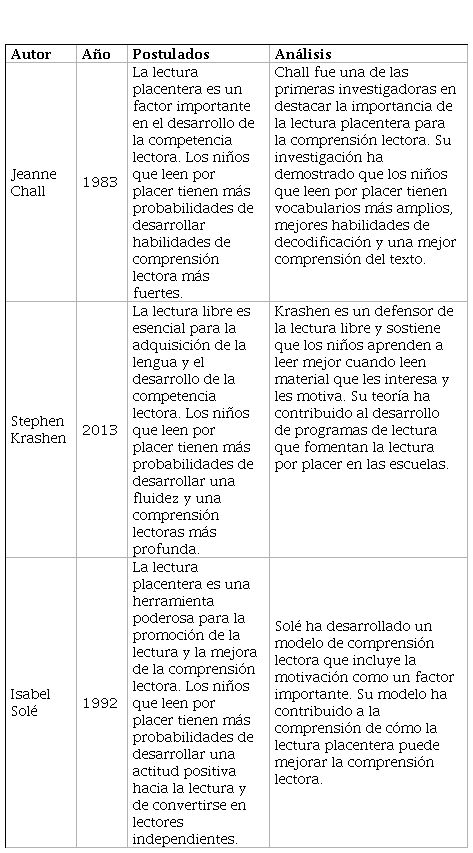 | Autor | Año | Postulados | Análisis |
|---|---|---|---|
| Jeanne Chall | 1983 | La lectura placentera es un factor importante en el desarrollo de la competencia lectora. Los niños que leen por placer tienen más probabilidades de desarrollar habilidades de comprensión lectora más fuertes. | Chall fue una de las primeras investigadoras en destacar la importancia de la lectura placentera para la comprensión lectora. Su investigación ha demostrado que los niños que leen por placer tienen vocabularios más amplios, mejores habilidades de decodificación y una mejor comprensión del texto. |
| Stephen Krashen | 2013 | La lectura libre es esencial para la adquisición de la lengua y el desarrollo de la competencia lectora. Los niños que leen por placer tienen más probabilidades de desarrollar una fluidez y una comprensión lectoras más profunda. | Krashen es un defensor de la lectura libre y sostiene que los niños aprenden a leer mejor cuando leen material que les interesa y les motiva. Su teoría ha contribuido al desarrollo de programas de lectura que fomentan la lectura por placer en las escuelas. |
| Isabel Solé | 1992 | La lectura placentera es una herramienta poderosa para la promoción de la lectura y la mejora de la comprensión lectora. Los niños que leen por placer tienen más probabilidades de desarrollar una actitud positiva hacia la lectura y de convertirse en lectores independientes. | Solé ha desarrollado un modelo de comprensión lectora que incluye la motivación como un factor importante. Su modelo ha contribuido a la comprensión de cómo la lectura placentera puede mejorar la comprensión lectora. |